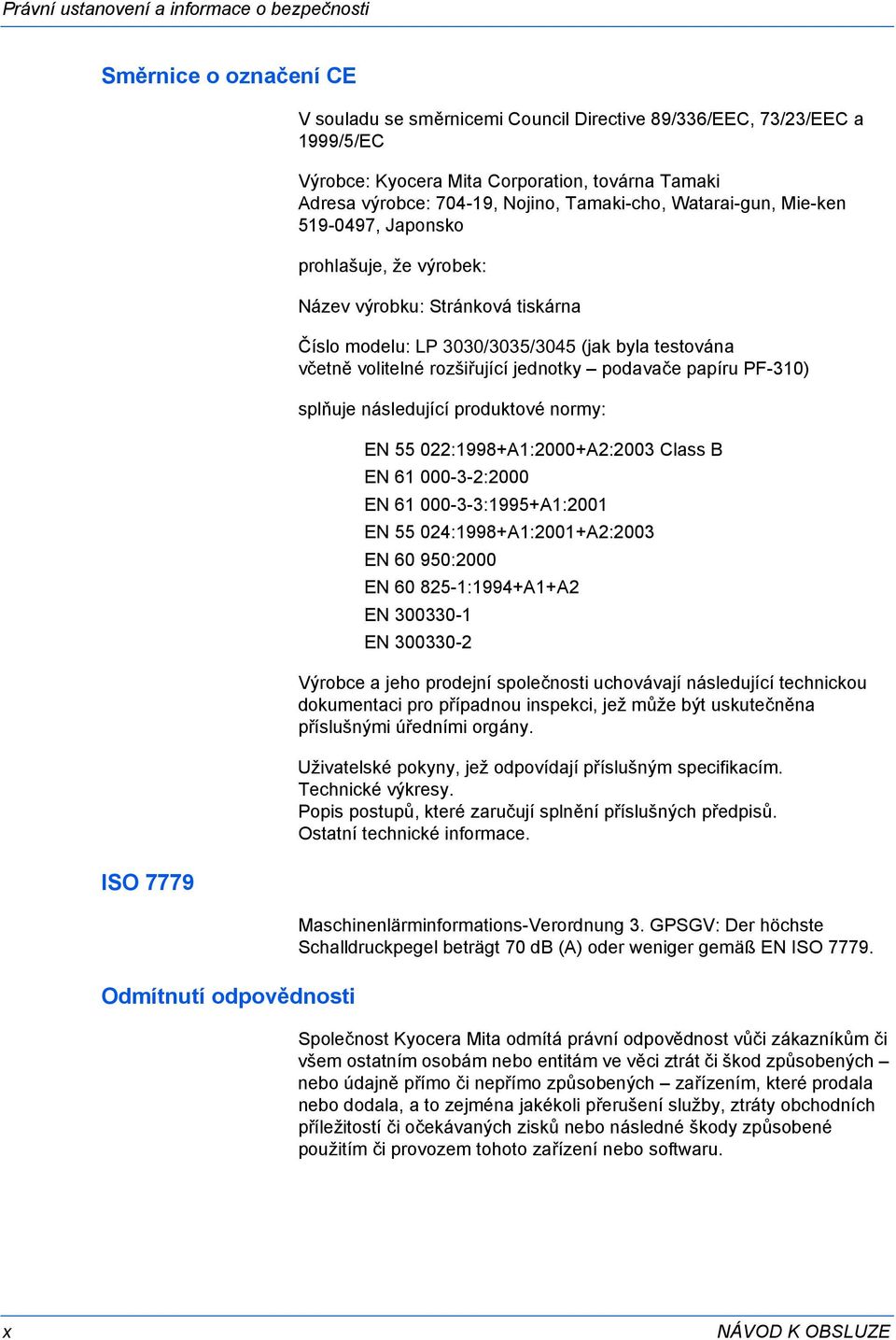 Právní ustanovení a informace o bezpečnosti

Směrnice o označení CE

V souladu se směrnicemi Council Directive 89/336/EEC, 73/23/EEC a 1999/5/EC

Výrobce: Kyocera Mita Corporation, továrna Tamaki
Adresa výrobce: 704-19, Nojino, Tamaki-cho, Watarai-gun, Mie-ken 519-0497, Japonsko

prohlašuje, že výrobek:

Název výrobku: Stránková tiskárna

Číslo modelu: LP 3030/3035/3045 (jak byla testována včetně volitelné rozšiřující jednotky – podavače papíru PF-310)

splňuje následující produktové normy:

EN 55 022:1998+A1:2000+A2:2003 Class B
EN 61 000-3-2:2000
EN 61 000-3-3:1995+A1:2001
EN 55 024:1998+A1:2001+A2:2003
EN 60 950:2000
EN 60 825-1:1994+A1+A2
EN 300330-1
EN 300330-2

Výrobce a jeho prodejní společnosti uchovávají následující technickou dokumentaci pro případnou inspekci, jež může být uskutečněna příslušnými úředními orgány.

Uživatelské pokyny, jež odpovídají příslušným specifikacím.
Technické výkresy.
Popis postupů, které zaručují splnění příslušných předpisů.
Ostatní technické informace.

ISO 7779

Maschinenlärminformations-Verordnung 3. GPSGV: Der höchste Schalldruckpegel beträgt 70 dB (A) oder weniger gemäß EN ISO 7779.

Odmítnutí odpovědnosti

Společnost Kyocera Mita odmítá právní odpovědnost vůči zákazníkům či všem ostatním osobám nebo entitám ve věci ztrát či škod způsobených – nebo údajně přímo či nepřímo způsobených – zařízením, které prodala nebo dodala, a to zejména jakékoli přerušení služby, ztráty obchodních příležitostí či očekávaných zisků nebo následné škody způsobené použitím či provozem tohoto zařízení nebo softwaru.

x

NÁVOD K OBSLUZE